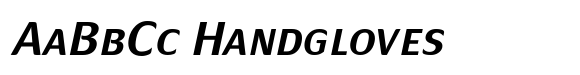 AaBbCc Handgloves